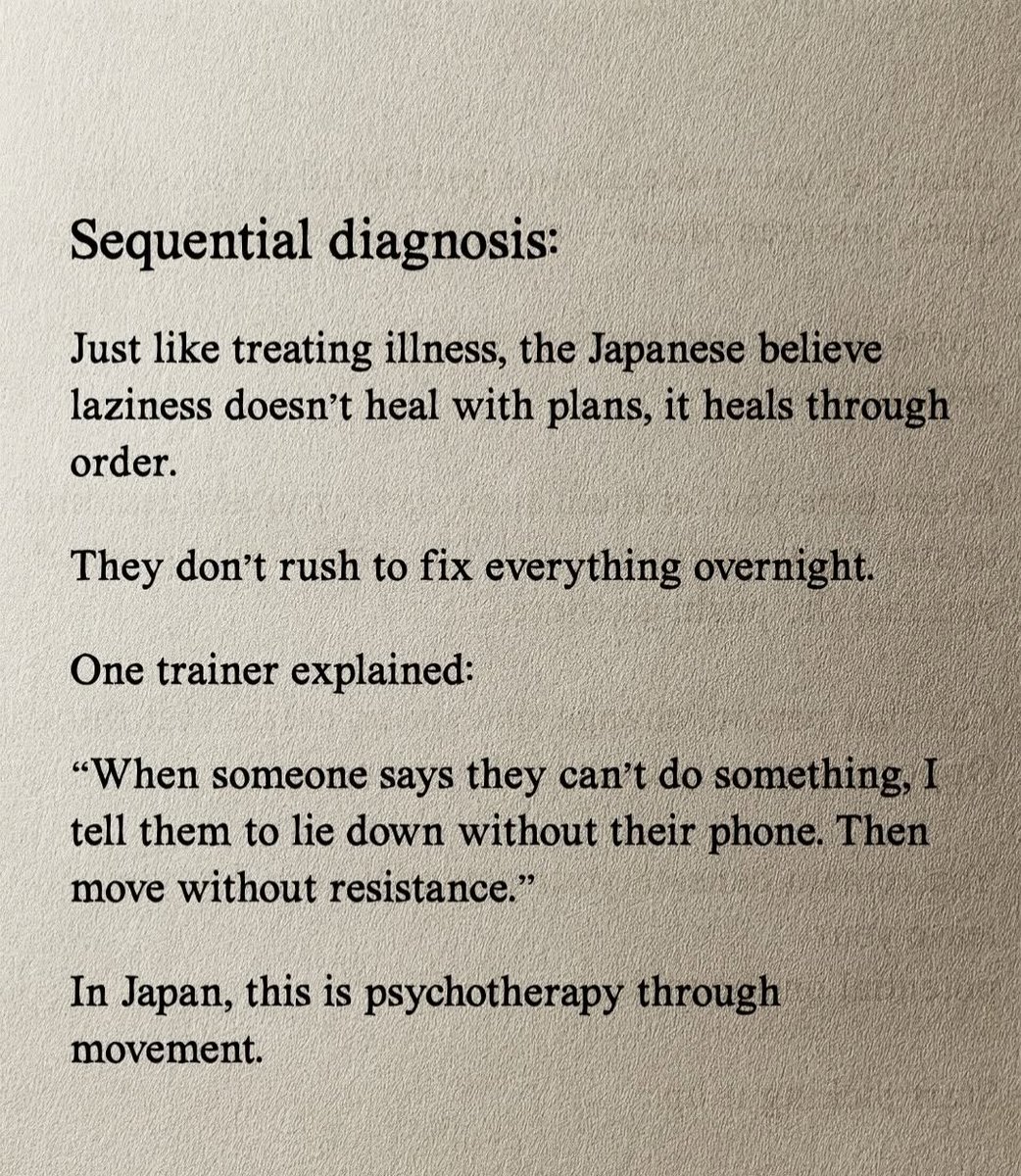 Sequential diagnosis:

Just like treating illness, the Japanese believe laziness doesn't heal with plans, it heals through order.

They don't rush to fix everything overnight.

One trainer explained:

"When someone says they can't do something, I tell them to lie down without their phone. Then move without resistance."

In Japan, this is psychotherapy through movement.